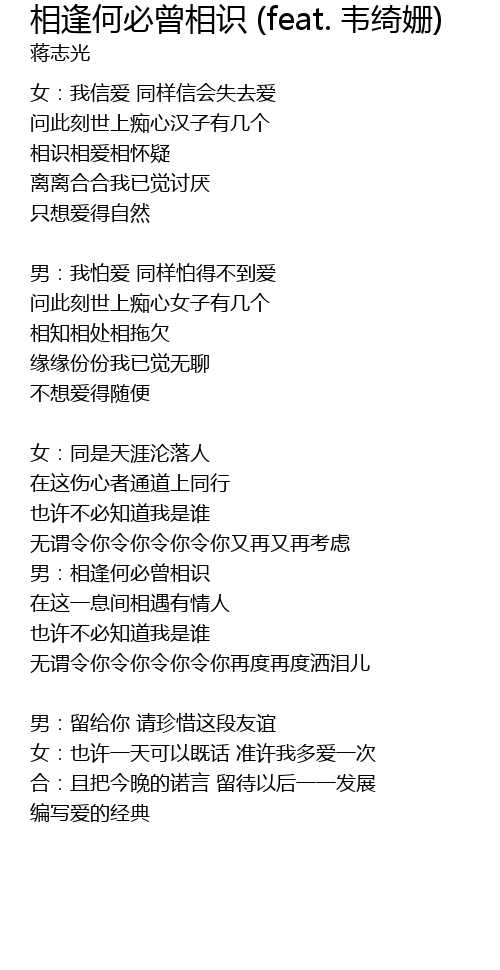 相逢何必曾相识 (feat. 韦绮姗)
蒋志光

女：我信爱 同样信会失去爱
问此刻世上痴心汉子有几个
相识相爱相怀疑
离离合合我已觉讨厌
只想爱得自然

男：我怕爱 同样怕得不到爱
问此刻世上痴心女子有几个
相知相处相拖欠
缘缘份份我已觉无聊
不想爱得随便

女：同是天涯沦落人
在这伤心者通道上同行
也许不必知道我是谁
无谓令你令你令你令你又再又再考虑
男：相逢何必曾相识
在这一息间相遇有情人
也许不必知道我是谁
无谓令你令你令你令你再度再度洒泪儿

男：留给你 请珍惜这段友谊
女：也许一天可以既话 准许我多爱一次
合：且把今晚的诺言 留待以后一一发展
编写爱的经典